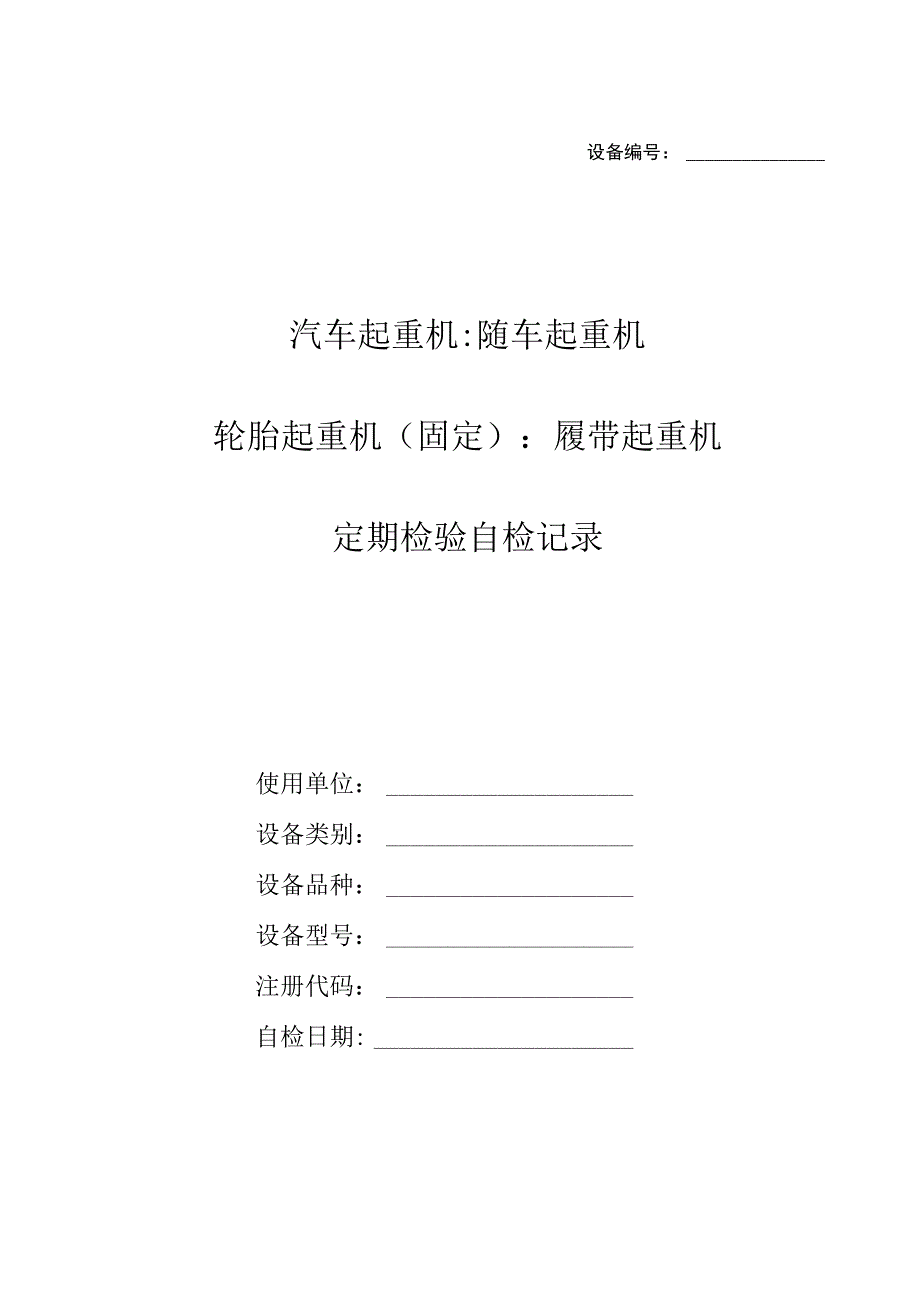 设备编号：

汽车起重机:随车起重机

轮胎起重机（固定）：履带起重机

定期检验自检记录

使用单位：

设备类别：

设备品种：

设备型号：

注册代码：

自检日期: